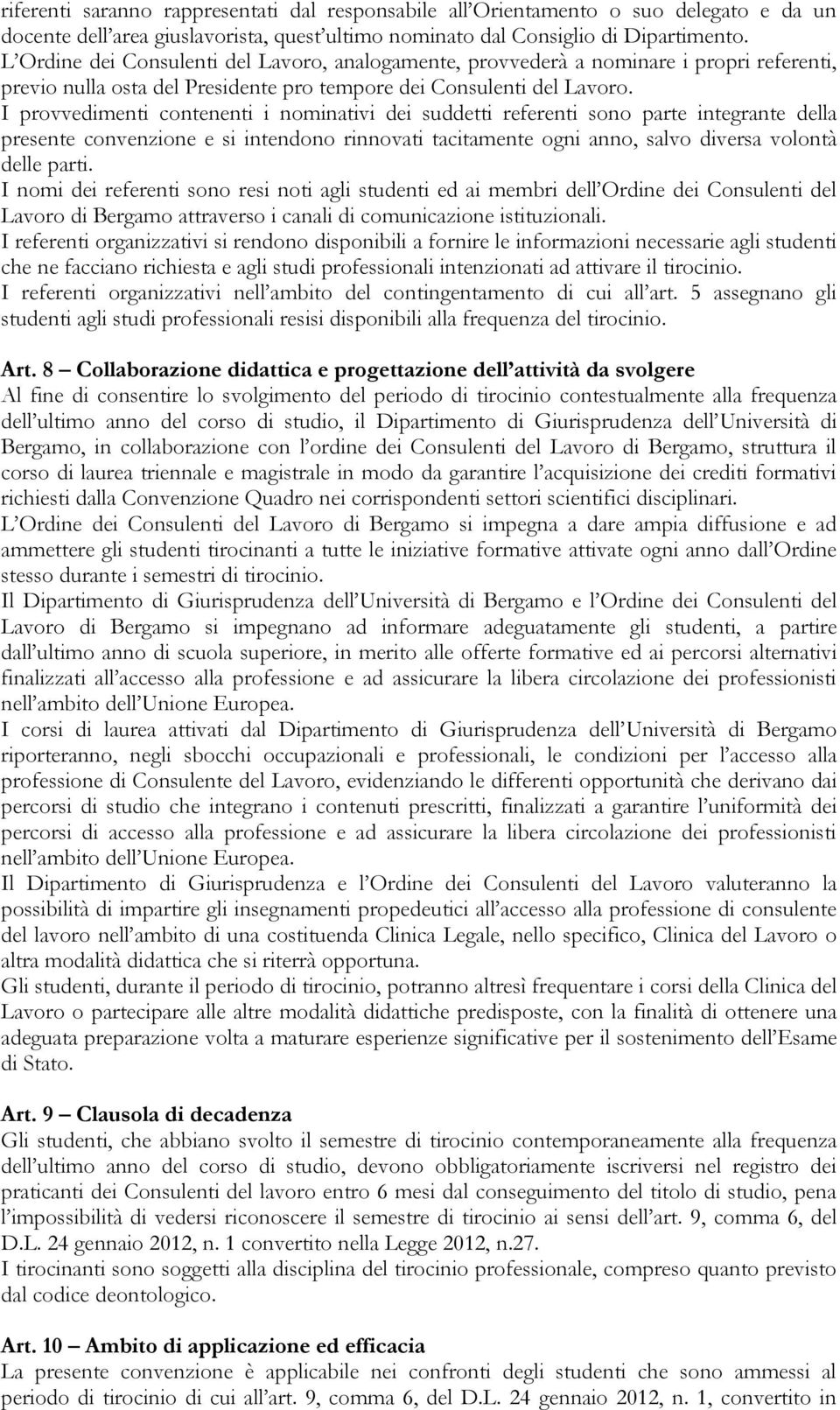 riferenti saranno rappresentati dal responsabile all'Orientamento o suo delegato e da un docente dell'area giuslavorista, quest'ultimo nominato dal Consiglio di Dipartimento.
L'Ordine dei Consulenti del Lavoro, analogamente, provvederà a nominare i propri referenti, previo nulla osta del Presidente pro tempore dei Consulenti del Lavoro.
I provvedimenti contenenti i nominativi dei suddetti referenti sono parte integrante della presente convenzione e si intendono rinnovati tacitamente ogni anno, salvo diversa volontà delle parti.
I nomi dei referenti sono resi noti agli studenti ed ai membri dell'Ordine dei Consulenti del Lavoro di Bergamo attraverso i canali di comunicazione istituzionali.
I referenti organizzativi si rendono disponibili a fornire le informazioni necessarie agli studenti che ne facciano richiesta e agli studi professionali intenzionati ad attivare il tirocinio.
I referenti organizzativi nell'ambito del contingentamento di cui all'art. 5 assegnano gli studenti agli studi professionali resisi disponibili alla frequenza del tirocinio.

Art. 8 – Collaborazione didattica e progettazione dell'attività da svolgere
Al fine di consentire lo svolgimento del periodo di tirocinio contestualmente alla frequenza dell'ultimo anno del corso di studio, il Dipartimento di Giurisprudenza dell'Università di Bergamo, in collaborazione con l'ordine dei Consulenti del Lavoro di Bergamo, struttura il corso di laurea triennale e magistrale in modo da garantire l'acquisizione dei crediti formativi richiesti dalla Convenzione Quadro nei corrispondenti settori scientifici disciplinari.
L'Ordine dei Consulenti del Lavoro di Bergamo si impegna a dare ampia diffusione e ad ammettere gli studenti tirocinanti a tutte le iniziative formative attivate ogni anno dall'Ordine stesso durante i semestri di tirocinio.
Il Dipartimento di Giurisprudenza dell'Università di Bergamo e l'Ordine dei Consulenti del Lavoro di Bergamo si impegnano ad informare adeguatamente gli studenti, a partire dall'ultimo anno di scuola superiore, in merito alle offerte formative ed ai percorsi alternativi finalizzati all'accesso alla professione e ad assicurare la libera circolazione dei professionisti nell'ambito dell'Unione Europea.
I corsi di laurea attivati dal Dipartimento di Giurisprudenza dell'Università di Bergamo riporteranno, negli sbocchi occupazionali e professionali, le condizioni per l'accesso alla professione di Consulente del Lavoro, evidenziando le differenti opportunità che derivano dai percorsi di studio che integrano i contenuti prescritti, finalizzati a garantire l'uniformità dei percorsi di accesso alla professione e ad assicurare la libera circolazione dei professionisti nell'ambito dell'Unione Europea.
Il Dipartimento di Giurisprudenza e l'Ordine dei Consulenti del Lavoro valuteranno la possibilità di impartire gli insegnamenti propedeutici all'accesso alla professione di consulente del lavoro nell'ambito di una costituenda Clinica Legale, nello specifico, Clinica del Lavoro o altra modalità didattica che si riterrà opportuna.
Gli studenti, durante il periodo di tirocinio, potranno altresì frequentare i corsi della Clinica del Lavoro o partecipare alle altre modalità didattiche predisposte, con la finalità di ottenere una adeguata preparazione volta a maturare esperienze significative per il sostenimento dell'Esame di Stato.

Art. 9 – Clausola di decadenza
Gli studenti, che abbiano svolto il semestre di tirocinio contemporaneamente alla frequenza dell'ultimo anno del corso di studio, devono obbligatoriamente iscriversi nel registro dei praticanti dei Consulenti del lavoro entro 6 mesi dal conseguimento del titolo di studio, pena l'impossibilità di vedersi riconoscere il semestre di tirocinio ai sensi dell'art. 9, comma 6, del D.L. 24 gennaio 2012, n. 1 convertito nella Legge 2012, n.27.
I tirocinanti sono soggetti alla disciplina del tirocinio professionale, compreso quanto previsto dal codice deontologico.

Art. 10 – Ambito di applicazione ed efficacia
La presente convenzione è applicabile nei confronti degli studenti che sono ammessi al periodo di tirocinio di cui all'art. 9, comma 6, del D.L. 24 gennaio 2012, n. 1, convertito in